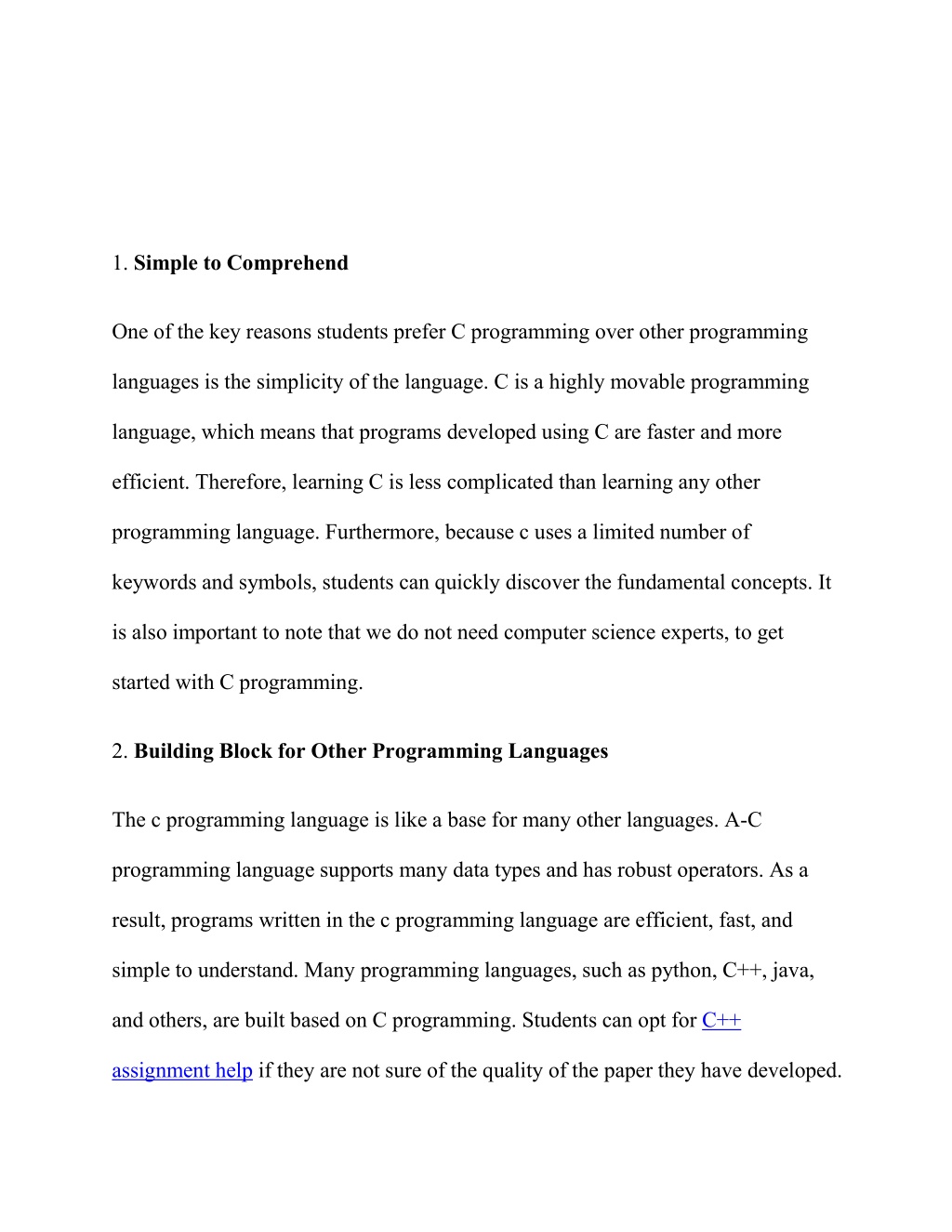 1. Simple to Comprehend

One of the key reasons students prefer C programming over other programming languages is the simplicity of the language. C is a highly movable programming language, which means that programs developed using C are faster and more efficient. Therefore, learning C is less complicated than learning any other programming language. Furthermore, because c uses a limited number of keywords and symbols, students can quickly discover the fundamental concepts. It is also important to note that we do not need computer science experts, to get started with C programming.

2. Building Block for Other Programming Languages

The c programming language is like a base for many other languages. A-C programming language supports many data types and has robust operators. As a result, programs written in the c programming language are efficient, fast, and simple to understand. Many programming languages, such as python, C++, java, and others, are built based on C programming. Students can opt for C++ assignment help if they are not sure of the quality of the paper they have developed.